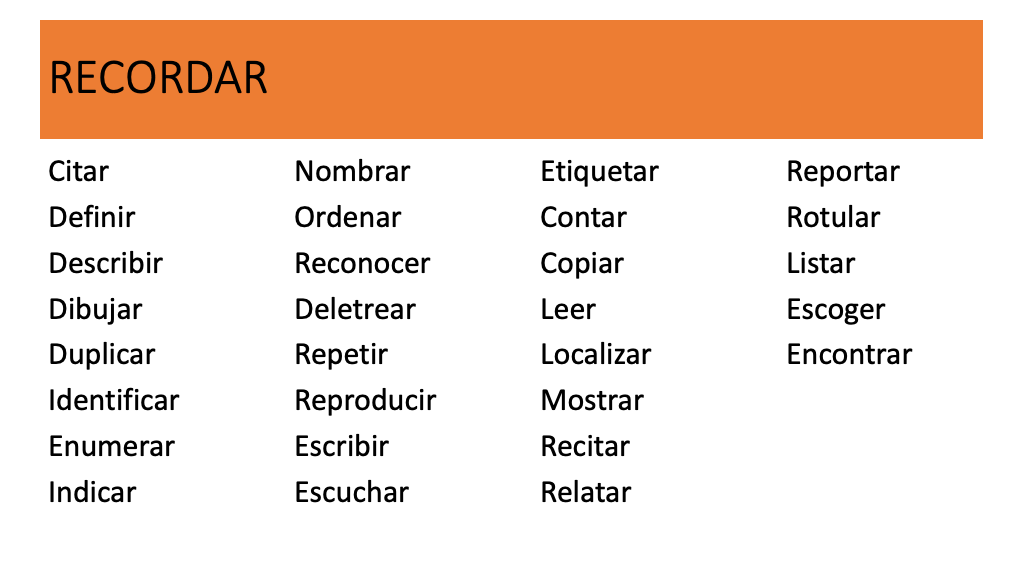 RECORDAR

Citar
Definir
Describir
Dibujar
Duplicar
Identificar
Enumerar
Indicar

Nombrar
Ordenar
Reconocer
Deletrear
Repetir
Reproducir
Escribir
Escuchar

Etiquetar
Contar
Copiar
Leer
Localizar
Mostrar
Recitar
Relatar

Reportar
Rotular
Listar
Escoger
Encontrar